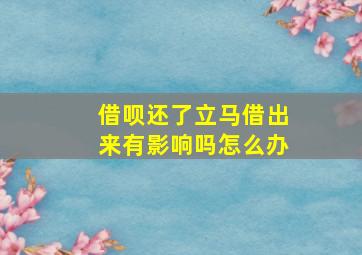 借呗还了立马借出来有影响吗怎么办